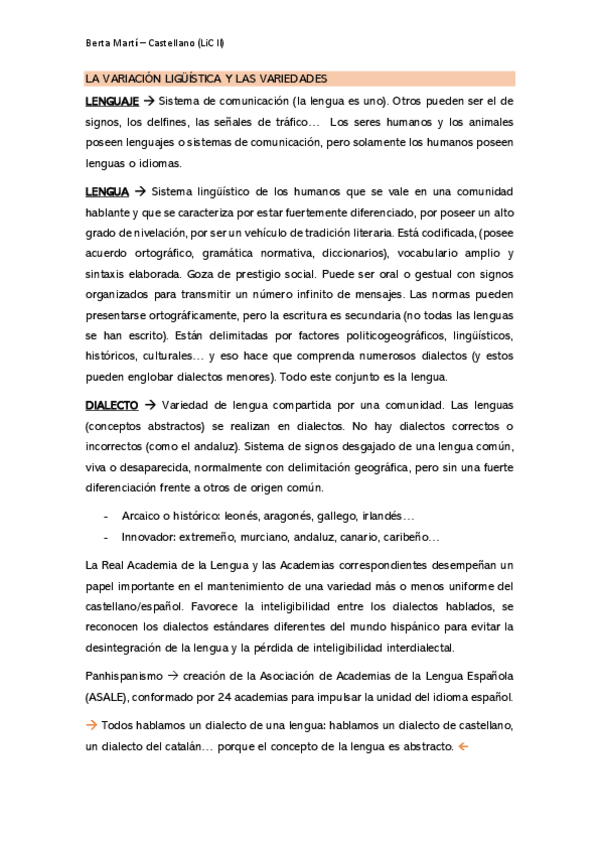 Berta Martí – Castellano (LiC II)

LA VARIACIÓN LIGÜÍSTICA Y LAS VARIEDADES

LENGUAJE → Sistema de comunicación (la lengua es uno). Otros pueden ser el de signos, los delfines, las señales de tráfico… Los seres humanos y los animales poseen lenguajes o sistemas de comunicación, pero solamente los humanos poseen lenguas o idiomas.

LENGUA → Sistema lingüístico de los humanos que se vale en una comunidad hablante y que se caracteriza por estar fuertemente diferenciado, por poseer un alto grado de nivelación, por ser un vehículo de tradición literaria. Está codificada, (posee acuerdo ortográfico, gramática normativa, diccionarios), vocabulario amplio y sintaxis elaborada. Goza de prestigio social. Puede ser oral o gestual con signos organizados para transmitir un número infinito de mensajes. Las normas pueden presentarse ortográficamente, pero la escritura es secundaria (no todas las lenguas se han escrito). Están delimitadas por factores politicogeográficos, lingüísticos, históricos, culturales… y eso hace que comprenda numerosos dialectos (y estos pueden englobar dialectos menores). Todo este conjunto es la lengua.

DIALECTO → Variedad de lengua compartida por una comunidad. Las lenguas (conceptos abstractos) se realizan en dialectos. No hay dialectos correctos o incorrectos (como el andaluz). Sistema de signos desgajado de una lengua común, viva o desaparecida, normalmente con delimitación geográfica, pero sin una fuerte diferenciación frente a otros de origen común.

- Arcaico o histórico: leonés, aragonés, gallego, irlandés…
- Innovador: extremeño, murciano, andaluz, canario, caribeño…

La Real Academia de la Lengua y las Academias correspondientes desempeñan un papel importante en el mantenimiento de una variedad más o menos uniforme del castellano/español. Favorece la inteligibilidad entre los dialectos hablados, se reconocen los dialectos estándares diferentes del mundo hispánico para evitar la desintegración de la lengua y la pérdida de inteligibilidad interdialectal.

Panhispanismo → creación de la Asociación de Academias de la Lengua Española (ASALE), conformado por 24 academias para impulsar la unidad del idioma español.

→ Todos hablamos un dialecto de una lengua: hablamos un dialecto de castellano, un dialecto del catalán… porque el concepto de la lengua es abstracto. ←